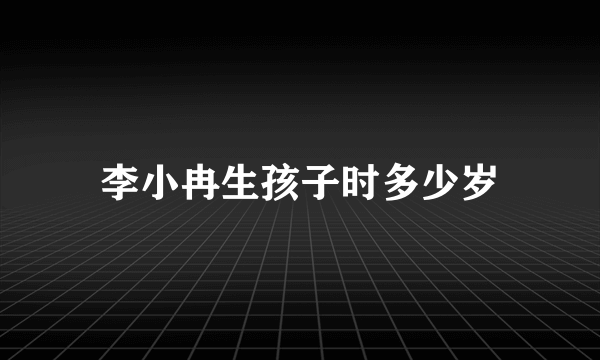 李小冉生孩子时多少岁